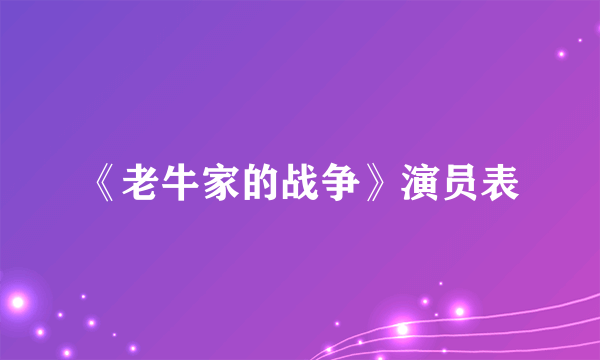 《老牛家的战争》演员表